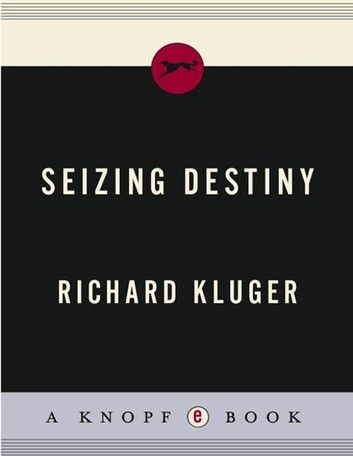 SEIZING DESTINY

RICHARD KLUGER

A KNOPF e BOOK